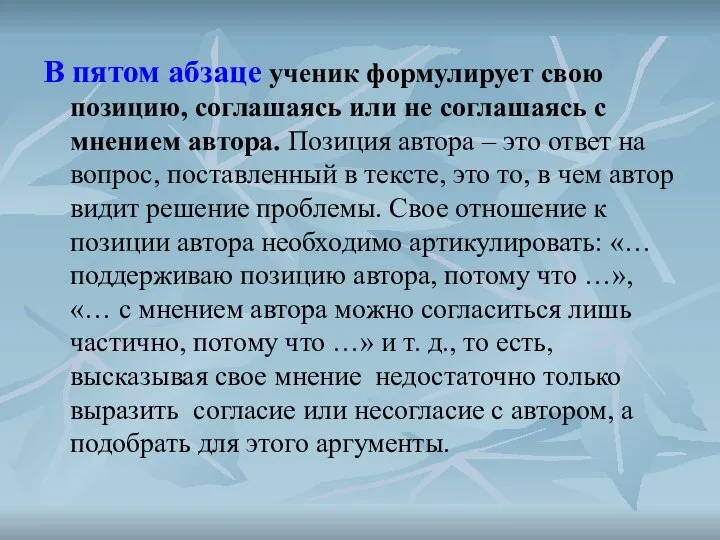 В пятом абзаце ученик формулирует свою позицию, соглашаясь или не соглашаясь с мнением автора. Позиция автора – это ответ на вопрос, поставленный в тексте, это то, в чем автор видит решение проблемы. Свое отношение к позиции автора необходимо артикулировать: «… поддерживаю позицию автора, потому что …», «… с мнением автора можно согласиться лишь частично, потому что …» и т. д., то есть, высказывая свое мнение  недостаточно только выразить  согласие или несогласие с автором, а подобрать для этого аргументы.